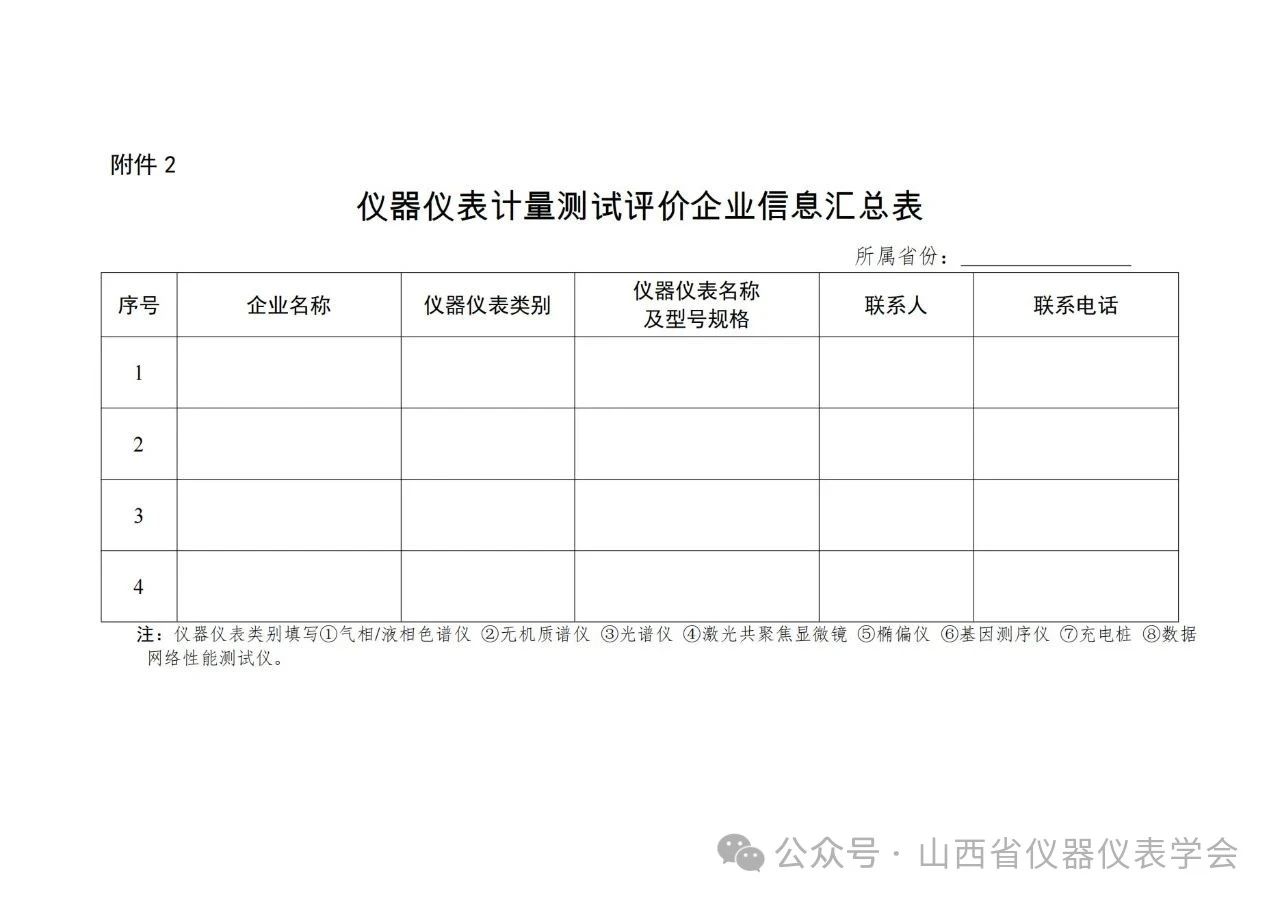 附件 2

仪器仪表计量测试评价企业信息汇总表

所属省份：________________

| 序号 | 企业名称 | 仪器仪表类别 | 仪器仪表名称及型号规格 | 联系人 | 联系电话 |
|---|---|---|---|---|---|
| 1 | | | | | |
| 2 | | | | | |
| 3 | | | | | |
| 4 | | | | | |

注：仪器仪表类别填写①气相/液相色谱仪 ②无机质谱仪 ③光谱仪 ④激光共聚焦显微镜 ⑤椭偏仪 ⑥基因测序仪 ⑦充电桩 ⑧数据网络性能测试仪。

公众号 · 山西省仪器仪表学会